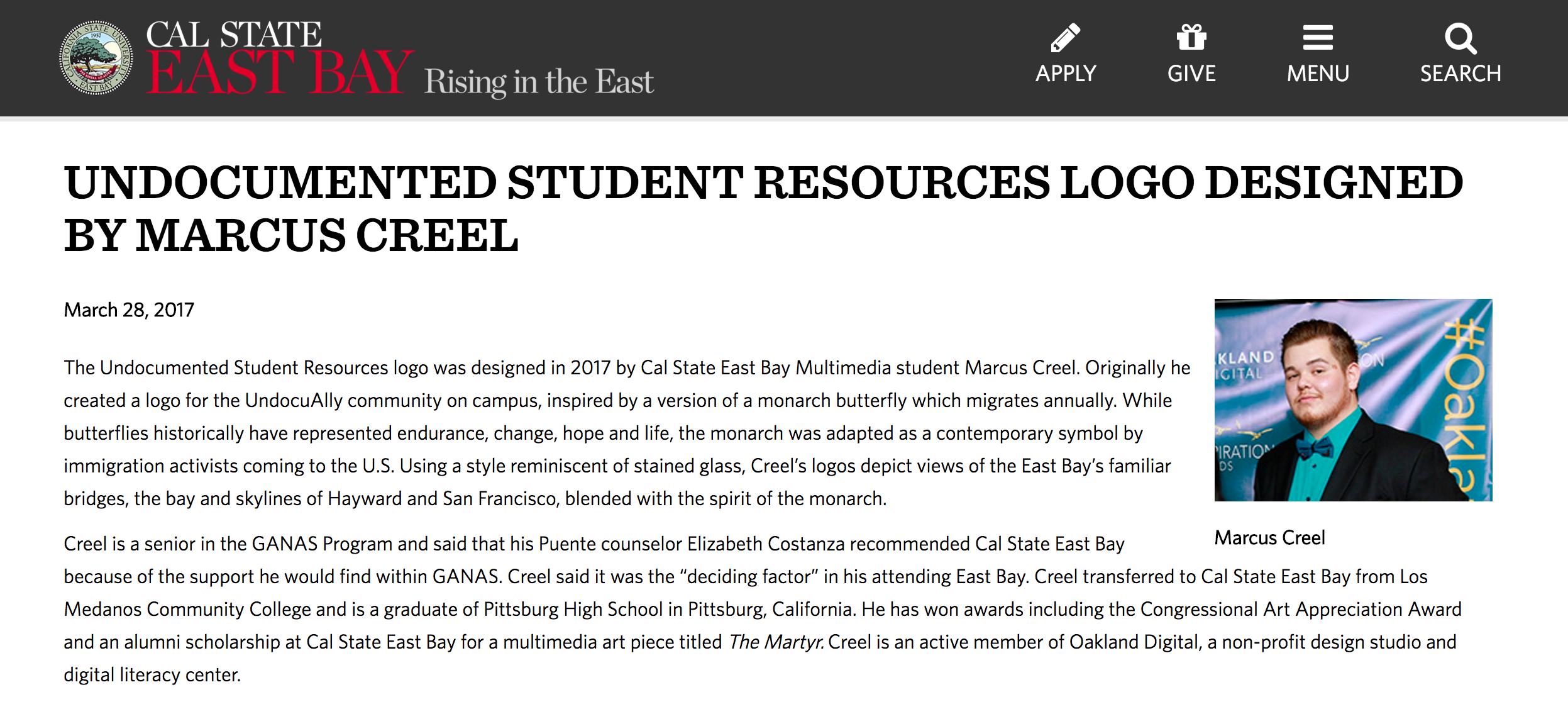 CAL STATE EAST BAY Rising in the East

APPLY GIVE MENU SEARCH

UNDOCUMENTED STUDENT RESOURCES LOGO DESIGNED BY MARCUS CREEL

March 28, 2017

The Undocumented Student Resources logo was designed in 2017 by Cal State East Bay Multimedia student Marcus Creel. Originally he created a logo for the UndocuAlly community on campus, inspired by a version of a monarch butterfly which migrates annually. While butterflies historically have represented endurance, change, hope and life, the monarch was adapted as a contemporary symbol by immigration activists coming to the U.S. Using a style reminiscent of stained glass, Creel's logos depict views of the East Bay's familiar bridges, the bay and skylines of Hayward and San Francisco, blended with the spirit of the monarch.

KLAND IGITAL ON IRATION DS #Oakla

Marcus Creel

Creel is a senior in the GANAS Program and said that his Puente counselor Elizabeth Costanza recommended Cal State East Bay because of the support he would find within GANAS. Creel said it was the "deciding factor" in his attending East Bay. Creel transferred to Cal State East Bay from Los Medanos Community College and is a graduate of Pittsburg High School in Pittsburg, California. He has won awards including the Congressional Art Appreciation Award and an alumni scholarship at Cal State East Bay for a multimedia art piece titled The Martyr. Creel is an active member of Oakland Digital, a non-profit design studio and digital literacy center.